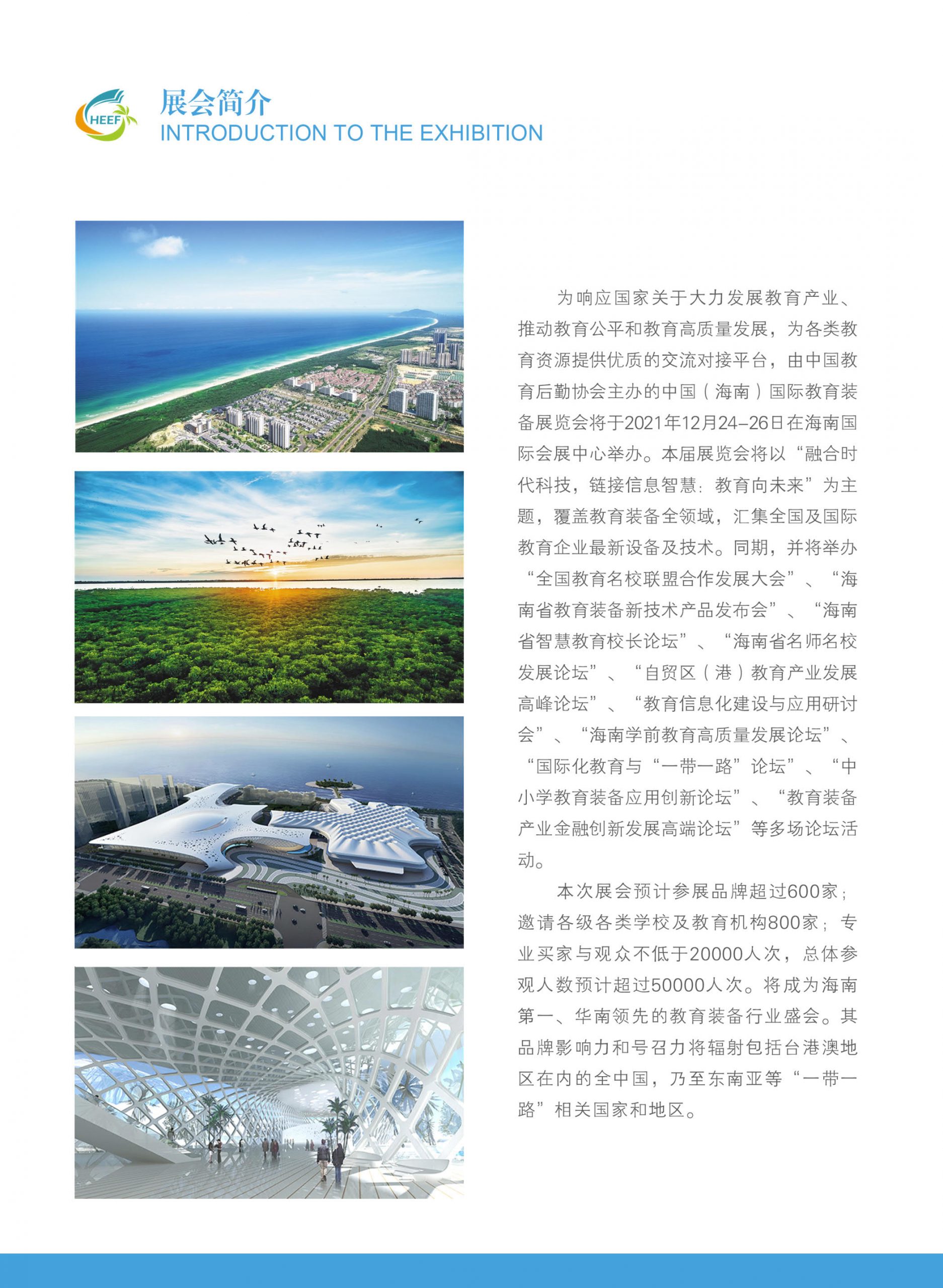 HEEF

展会简介
INTRODUCTION TO THE EXHIBITION

为响应国家关于大力发展教育产业、推动教育公平和教育高质量发展，为各类教育资源提供优质的交流对接平台，由中国教育后勤协会主办的中国（海南）国际教育装备展览会将于2021年12月24-26日在海南国际会展中心举办。本届展览会将以“融合时代科技，链接信息智慧：教育向未来”为主题，覆盖教育装备全领域，汇集全国及国际教育企业最新设备及技术。同期，并将举办“全国教育名校联盟合作发展大会”、“海南省教育装备新技术产品发布会”、“海南省智慧教育校长论坛”、“海南省名师名校发展论坛”、“自贸区（港）教育产业发展高峰论坛”、“教育信息化建设与应用研讨会”、“海南学前教育高质量发展论坛”、“国际化教育与“一带一路”论坛”、“中小学教育装备应用创新论坛”、“教育装备产业金融创新发展高端论坛”等多场论坛活动。

本次展会预计参展品牌超过600家；邀请各级各类学校及教育机构800家；专业买家与观众不低于20000人次，总体参观人数预计超过50000人次。将成为海南第一、华南领先的教育装备行业盛会。其品牌影响力和号召力将辐射包括台港澳地区在内的全中国，乃至东南亚等“一带一路”相关国家和地区。